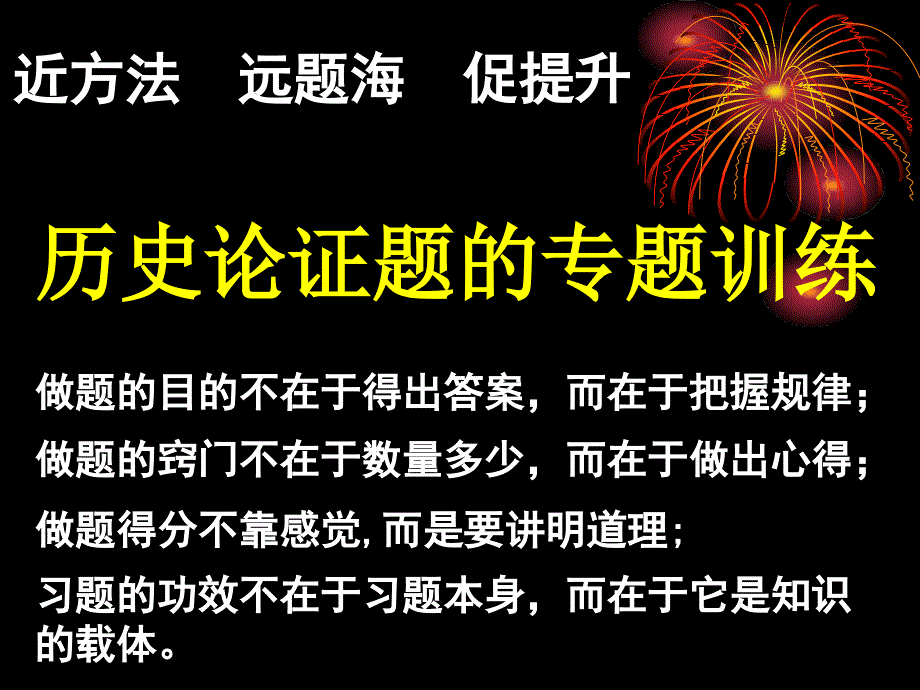 近方法　远题海　促提升

历史论证题的专题训练

做题的目的不在于得出答案，而在于把握规律；
做题的窍门不在于数量多少，而在于做出心得；
做题得分不靠感觉, 而是要讲明道理；
习题的功效不在于习题本身，而在于它是知识的载体。